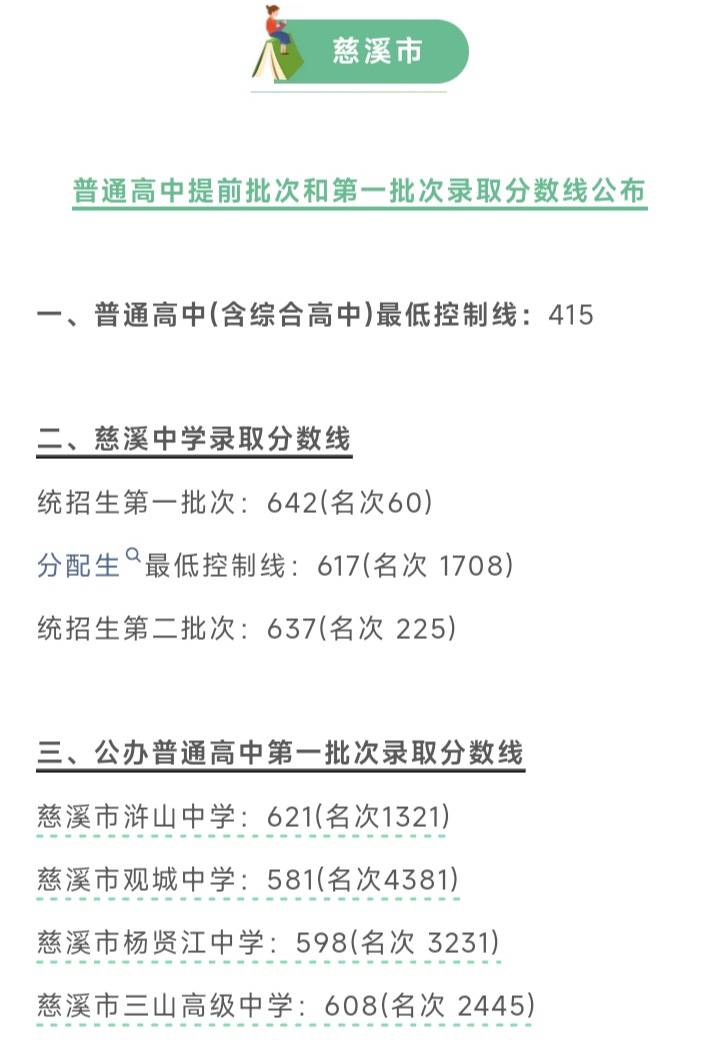 慈溪市

普通高中提前批次和第一批次录取分数线公布

一、普通高中(含综合高中)最低控制线：415

二、慈溪中学录取分数线

统招生第一批次：642(名次60)

分配生最低控制线：617(名次 1708)

统招生第二批次：637(名次 225)

三、公办普通高中第一批次录取分数线

慈溪市浒山中学：621(名次1321)

慈溪市观城中学：581(名次4381)

慈溪市杨贤江中学：598(名次 3231)

慈溪市三山高级中学：608(名次 2445)